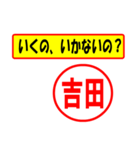 いくの、いかないの？

吉田